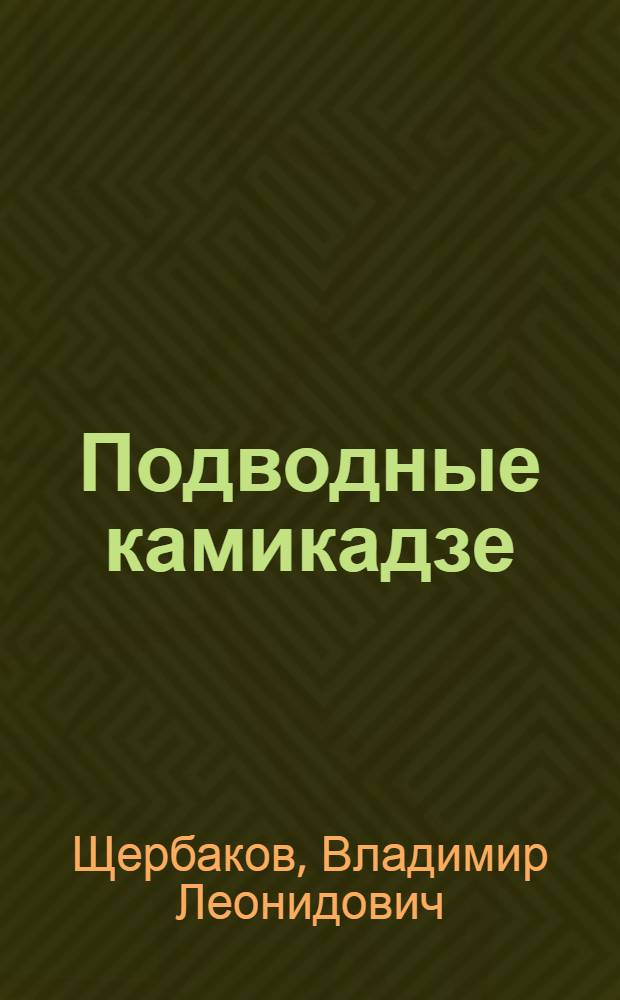 Подводные камикадзе

Щербаков, Владимир Леонидович